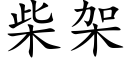 柴架